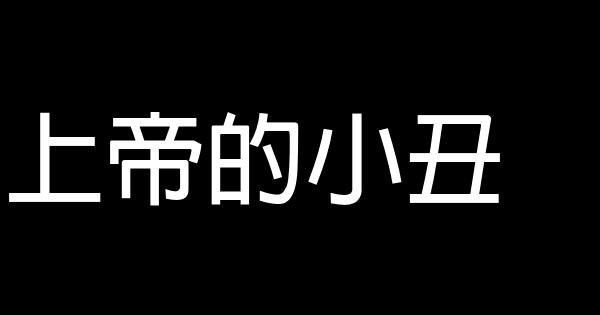 上帝的小丑